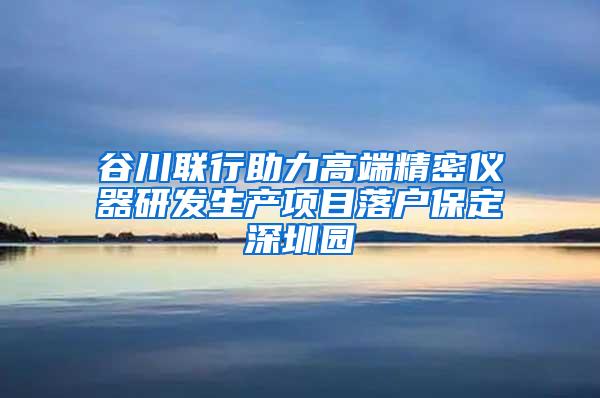 谷川联行助力高端精密仪器研发生产项目落户保定深圳园